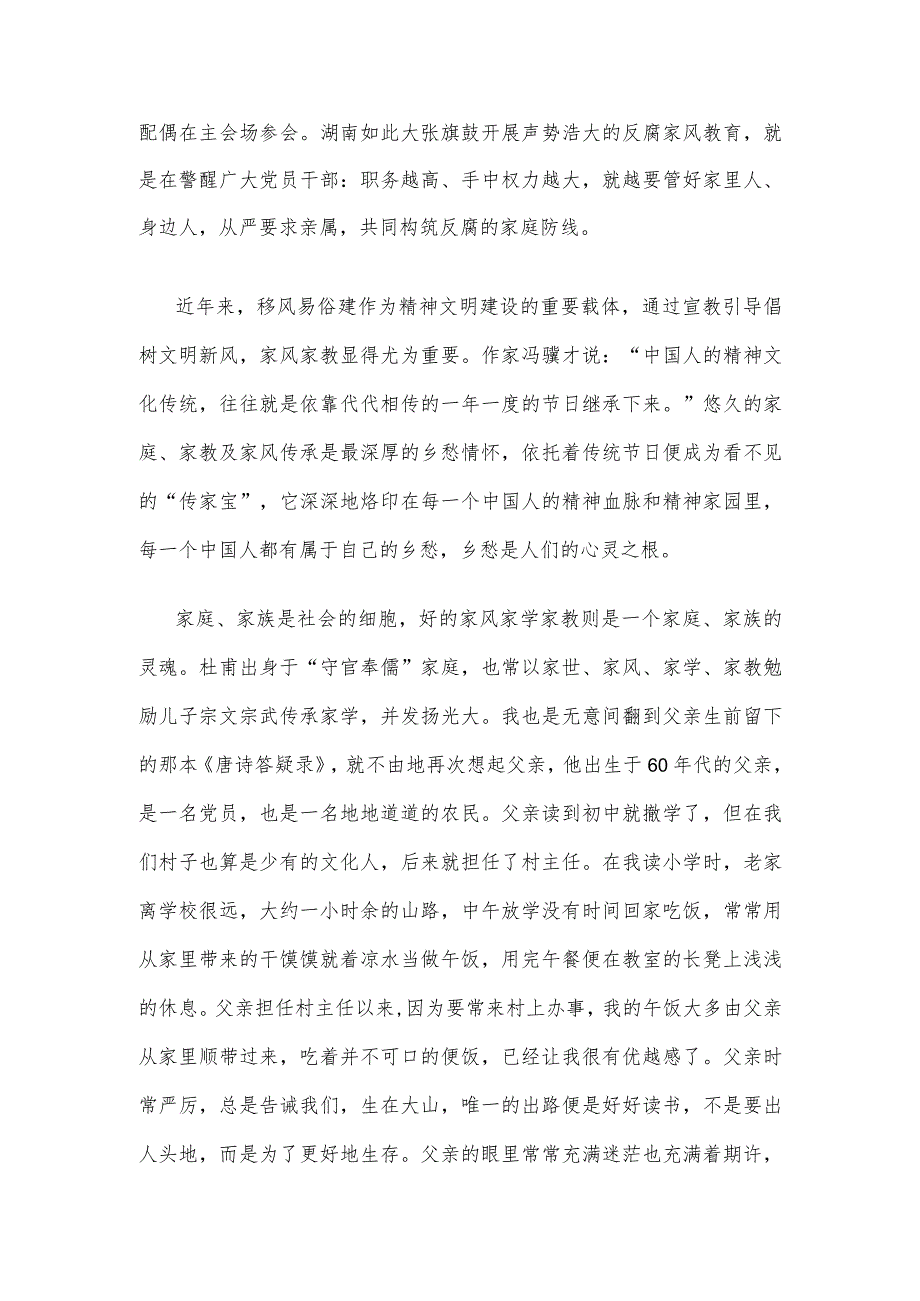 配偶在主会场参会。湖南如此大张旗鼓开展声势浩大的反腐家风教育，就是在警醒广大党员干部：职务越高、手中权力越大，就越要管好家里人、身边人，从严要求亲属，共同构筑反腐的家庭防线。

近年来，移风易俗建作为精神文明建设的重要载体，通过宣教引导倡树文明新风，家风家教显得尤为重要。作家冯骥才说：“中国人的精神文化传统，往往就是依靠代代相传的一年一度的节日继承下来。”悠久的家庭、家教及家风传承是最深厚的乡愁情怀，依托着传统节日便成为看不见的“传家宝”，它深深地烙印在每一个中国人的精神血脉和精神家园里，每一个中国人都有属于自己的乡愁，乡愁是人们的心灵之根。

家庭、家族是社会的细胞，好的家风家学家教则是一个家庭、家族的灵魂。杜甫出身于“守官奉儒”家庭，也常以家世、家风、家学、家教勉励儿子宗文宗武传承家学，并发扬光大。我也是无意间翻到父亲生前留下的那本《唐诗答疑录》，就不由地再次想起父亲，他出生于60年代的父亲，是一名党员，也是一名地地道道的农民。父亲读到初中就撤学了，但在我们村子也算是少有的文化人，后来就担任了村主任。在我读小学时，老家离学校很远，大约一小时余的山路，中午放学没有时间回家吃饭，常常用从家里带来的干馍馍就着凉水当做午饭，用完午餐便在教室的长凳上浅浅的休息。父亲担任村主任以来,因为要常来村上办事，我的午饭大多由父亲从家里顺带过来，吃着并不可口的便饭，已经让我很有优越感了。父亲时常严厉，总是告诫我们，生在大山，唯一的出路便是好好读书，不是要出人头地，而是为了更好地生存。父亲的眼里常常充满迷茫也充满着期许，